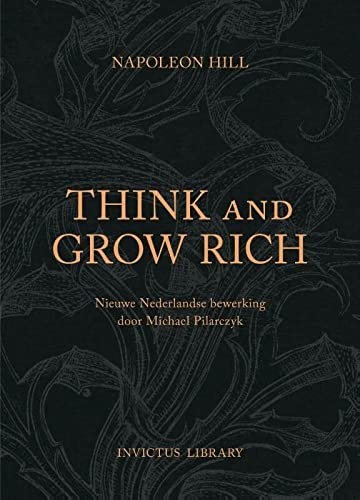 NAPOLEON HILL

THINK AND GROW RICH

Nieuwe Nederlandse bewerking door Michael Pilarczyk

INVICTUS LIBRARY